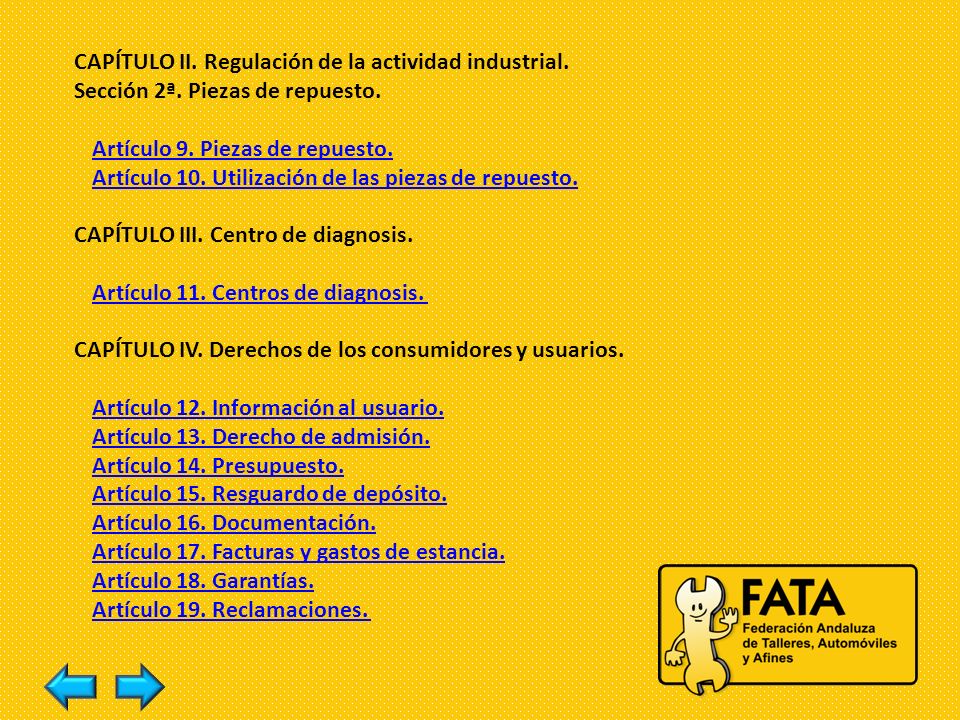 CAPÍTULO II. Regulación de la actividad industrial.
Sección 2ª. Piezas de repuesto.

Artículo 9. Piezas de repuesto.
Artículo 10. Utilización de las piezas de repuesto.

CAPÍTULO III. Centro de diagnosis.

Artículo 11. Centros de diagnosis.

CAPÍTULO IV. Derechos de los consumidores y usuarios.

Artículo 12. Información al usuario.
Artículo 13. Derecho de admisión.
Artículo 14. Presupuesto.
Artículo 15. Resguardo de depósito.
Artículo 16. Documentación.
Artículo 17. Facturas y gastos de estancia.
Artículo 18. Garantías.
Artículo 19. Reclamaciones.

FATA
Federación Andaluza de Talleres, Automóviles y Afines